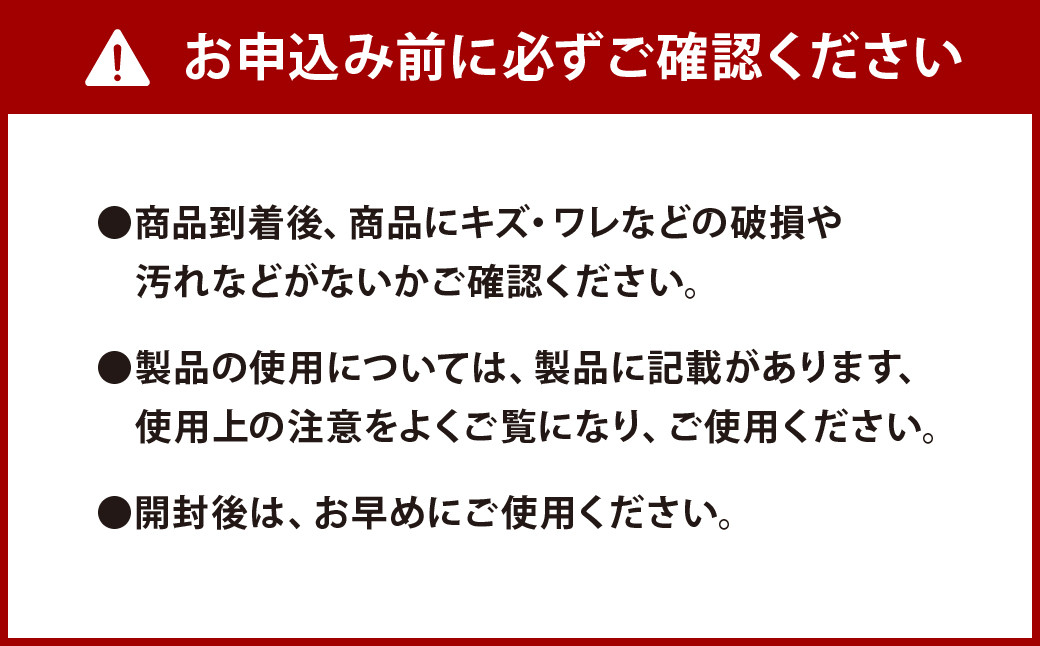 お申込み前に必ずご確認ください

●商品到着後、商品にキズ・ワレなどの破損や汚れなどがないかご確認ください。

●製品の使用については、製品に記載があります、使用上の注意をよくご覧になり、ご使用ください。

●開封後は、お早めにご使用ください。